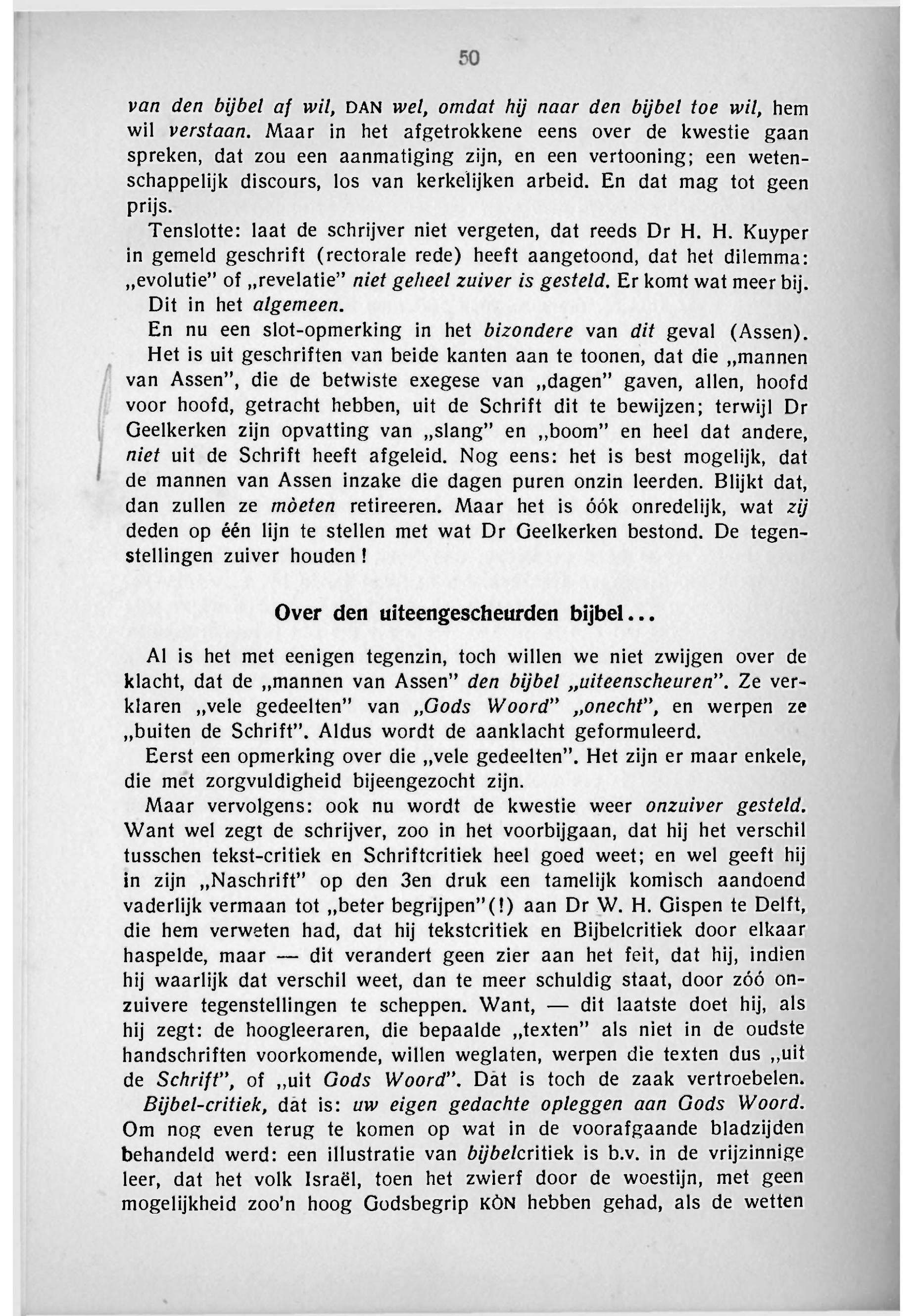 50

van den bijbel af wil, DAN wel, omdat hij naar den bijbel toe wil, hem wil verstaan. Maar in het afgetrokkene eens over de kwestie gaan spreken, dat zou een aanmatiging zijn, en een vertooning; een wetenschappelijk discours, los van kerkelijken arbeid. En dat mag tot geen prijs.

Tenslotte: laat de schrijver niet vergeten, dat reeds Dr H. H. Kuyper in gemeld geschrift (rectorale rede) heeft aangetoond, dat het dilemma: „evolutie" of „revelatie" niet geheel zuiver is gesteld. Er komt wat meer bij.

Dit in het algemeen.

En nu een slot-opmerking in het bizondere van dit geval (Assen). Het is uit geschriften van beide kanten aan te toonen, dat die „mannen van Assen", die de betwiste exegese van „dagen" gaven, allen, hoofd voor hoofd, getracht hebben, uit de Schrift dit te bewijzen; terwijl Dr Geelkerken zijn opvatting van „slang" en „boom" en heel dat andere, niet uit de Schrift heeft afgeleid. Nog eens: het is best mogelijk, dat de mannen van Assen inzake die dagen puren onzin leerden. Blijkt dat, dan zullen ze mòeten retireeren. Maar het is óók onredelijk, wat zij deden op één lijn te stellen met wat Dr Geelkerken bestond. De tegenstellingen zuiver houden!

Over den uiteengescheurden bijbel...

Al is het met eenigen tegenzin, toch willen we niet zwijgen over de klacht, dat de „mannen van Assen" den bijbel „uiteenscheuren". Ze verklaren „vele gedeelten" van „Gods Woord" „onecht", en werpen ze „buiten de Schrift". Aldus wordt de aanklacht geformuleerd.

Eerst een opmerking over die „vele gedeelten". Het zijn er maar enkele, die met zorgvuldigheid bijeengezocht zijn.

Maar vervolgens: ook nu wordt de kwestie weer onzuiver gesteld. Want wel zegt de schrijver, zoo in het voorbijgaan, dat hij het verschil tusschen tekst-critiek en Schriftcritiek heel goed weet; en wel geeft hij in zijn „Naschrift" op den 3en druk een tamelijk komisch aandoend vaderlijk vermaan tot „beter begrijpen"(!) aan Dr W. H. Gispen te Delft, die hem verweten had, dat hij tekstcritiek en Bijbelcritiek door elkaar haspelde, maar — dit verandert geen zier aan het feit, dat hij, indien hij waarlijk dat verschil weet, dan te meer schuldig staat, door zóó onzuivere tegenstellingen te scheppen. Want, — dit laatste doet hij, als hij zegt: de hoogleeraren, die bepaalde „texten" als niet in de oudste handschriften voorkomende, willen weglaten, werpen die texten dus „uit de Schrift", of „uit Gods Woord". Dàt is toch de zaak vertroebelen. Bijbel-critiek, dàt is: uw eigen gedachte opleggen aan Gods Woord. Om nog even terug te komen op wat in de voorafgaande bladzijden behandeld werd: een illustratie van bijbelcritiek is b.v. in de vrijzinnige leer, dat het volk Israël, toen het zwierf door de woestijn, met geen mogelijkheid zoo'n hoog Godsbegrip KÒN hebben gehad, als de wetten